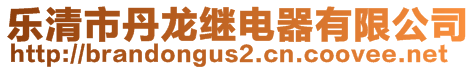 乐清市丹龙继电器有限公司
http://brandongus2.cn.coovee.net